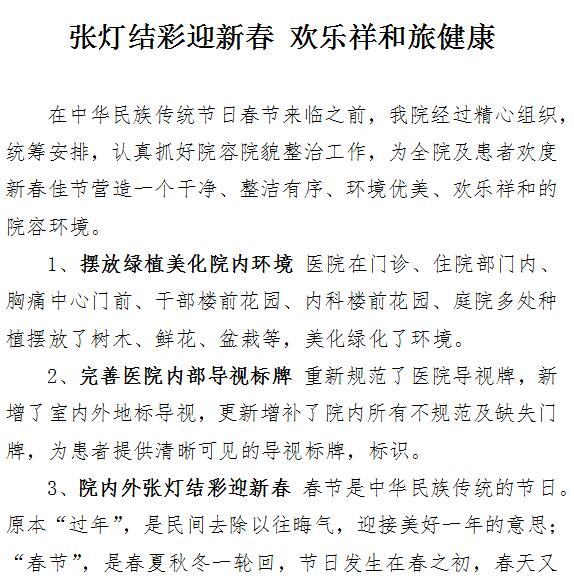 张灯结彩迎新春 欢乐祥和旅健康

在中华民族传统节日春节来临之前，我院经过精心组织，统筹安排，认真抓好院容院貌整治工作，为全院及患者欢度新春佳节营造一个干净、整洁有序、环境优美、欢乐祥和的院容环境。

1、摆放绿植美化院内环境 医院在门诊、住院部门内、胸痛中心门前、干部楼前花园、内科楼前花园、庭院多处种植摆放了树木、鲜花、盆栽等，美化绿化了环境。

2、完善医院内部导视标牌 重新规范了医院导视牌，新增了室内外地标导视，更新增补了院内所有不规范及缺失门牌，为患者提供清晰可见的导视标牌，标识。

3、院内外张灯结彩迎新春 春节是中华民族传统的节日。原本“过年”，是民间去除以往晦气，迎接美好一年的意思；“春节”，是春夏秋冬一轮回，节日发生在春之初，春天又